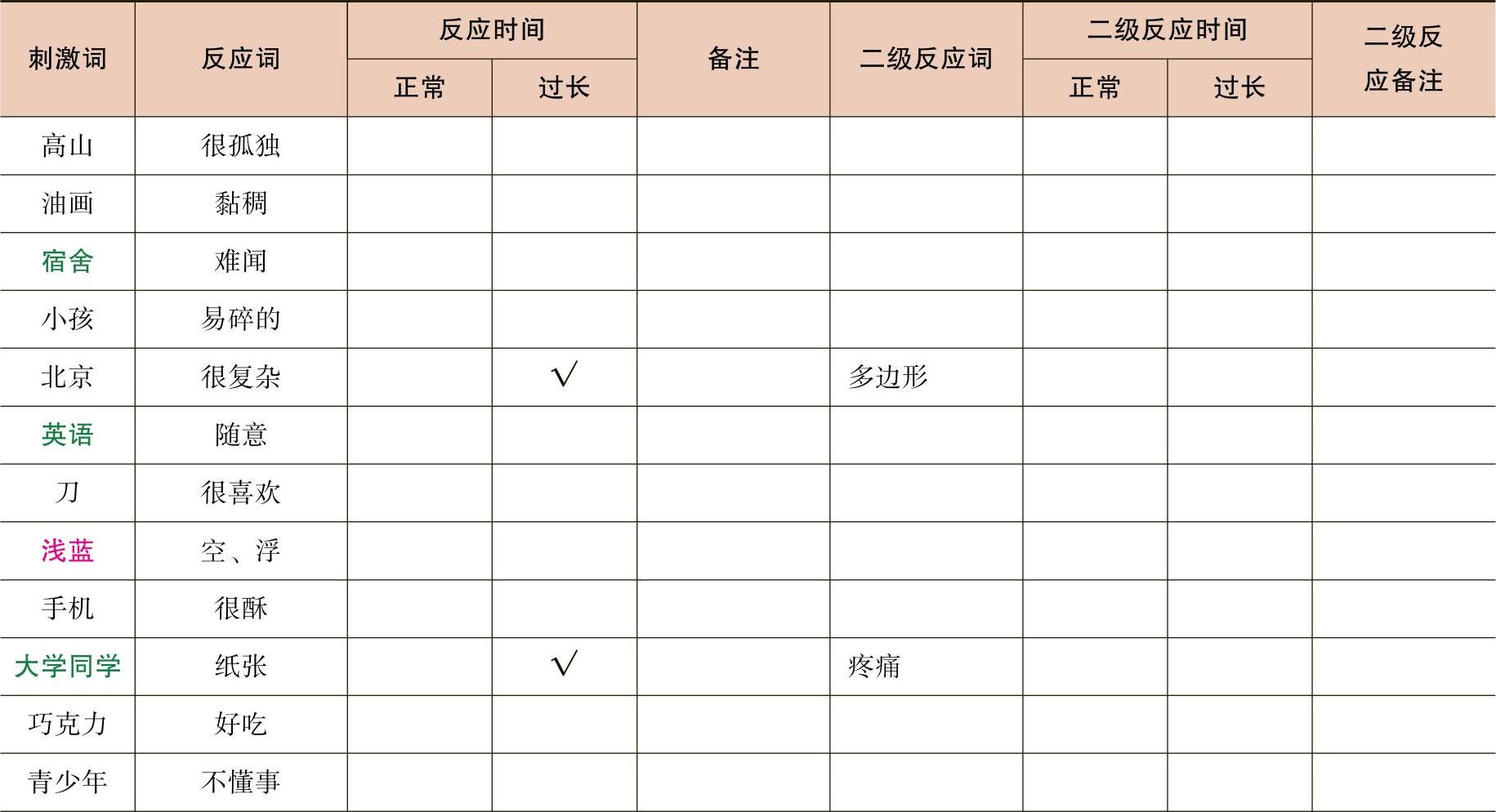 | 刺激词 | 反应词 | 反应时间 正常 | 反应时间 过长 | 备注 | 二级反应词 | 二级反应时间 正常 | 二级反应时间 过长 | 二级反应备注 |
|---|---|---|---|---|---|---|---|---|
| 高山 | 很孤独 | | | | | | | |
| 油画 | 黏稠 | | | | | | | |
| 宿舍 | 难闻 | | | | | | | |
| 小孩 | 易碎的 | | | | | | | |
| 北京 | 很复杂 | | √ | | 多边形 | | | |
| 英语 | 随意 | | | | | | | |
| 刀 | 很喜欢 | | | | | | | |
| 浅蓝 | 空、浮 | | | | | | | |
| 手机 | 很酥 | | | | | | | |
| 大学同学 | 纸张 | | √ | | 疼痛 | | | |
| 巧克力 | 好吃 | | | | | | | |
| 青少年 | 不懂事 | | | | | | | |